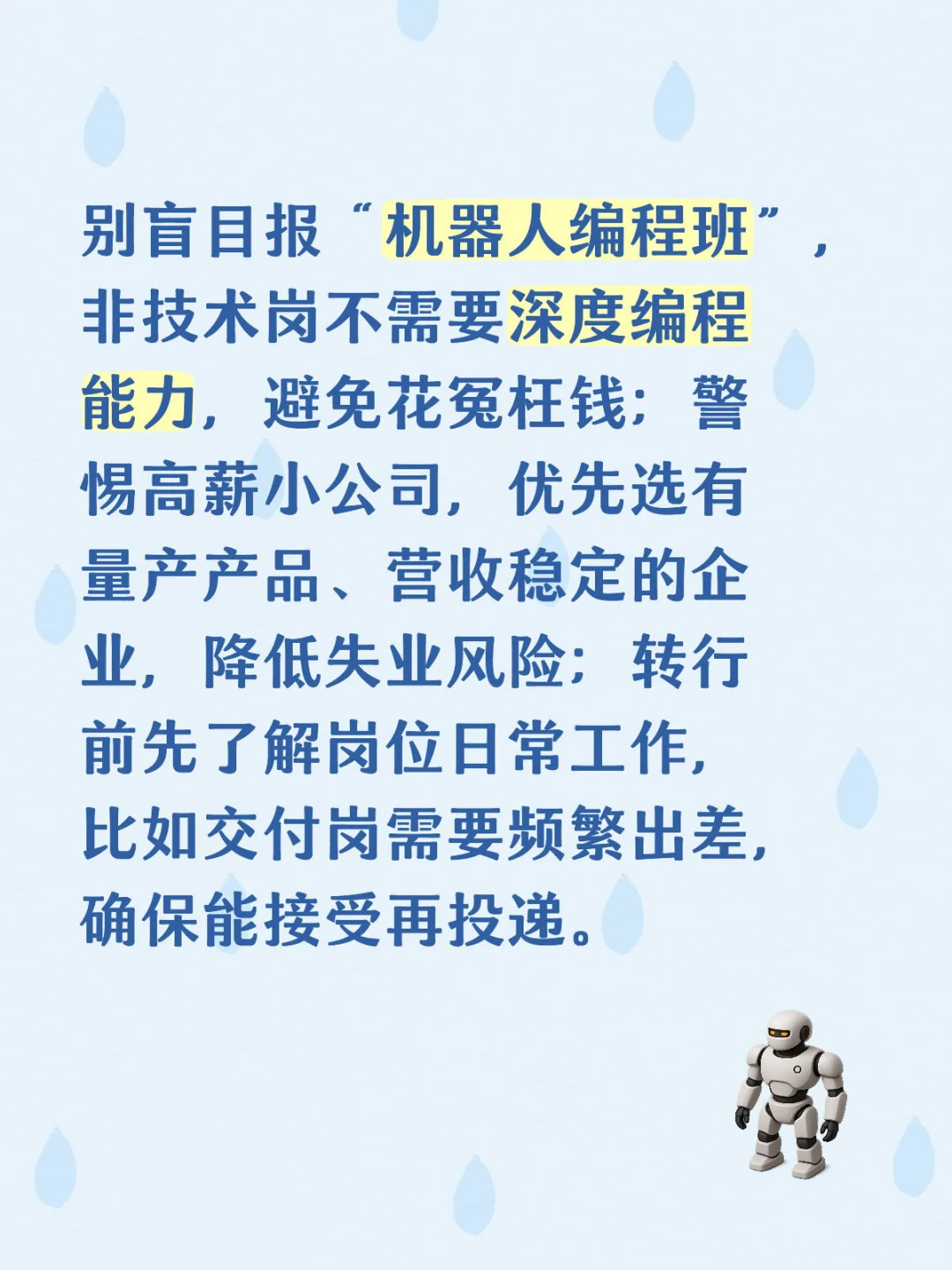 别盲目报“机器人编程班”，非技术岗不需要深度编程能力，避免花冤枉钱；警惕高薪小公司，优先选有量产产品、营收稳定的企业，降低失业风险；转行前先了解岗位日常工作，比如交付岗需要频繁出差，确保能接受再投递。